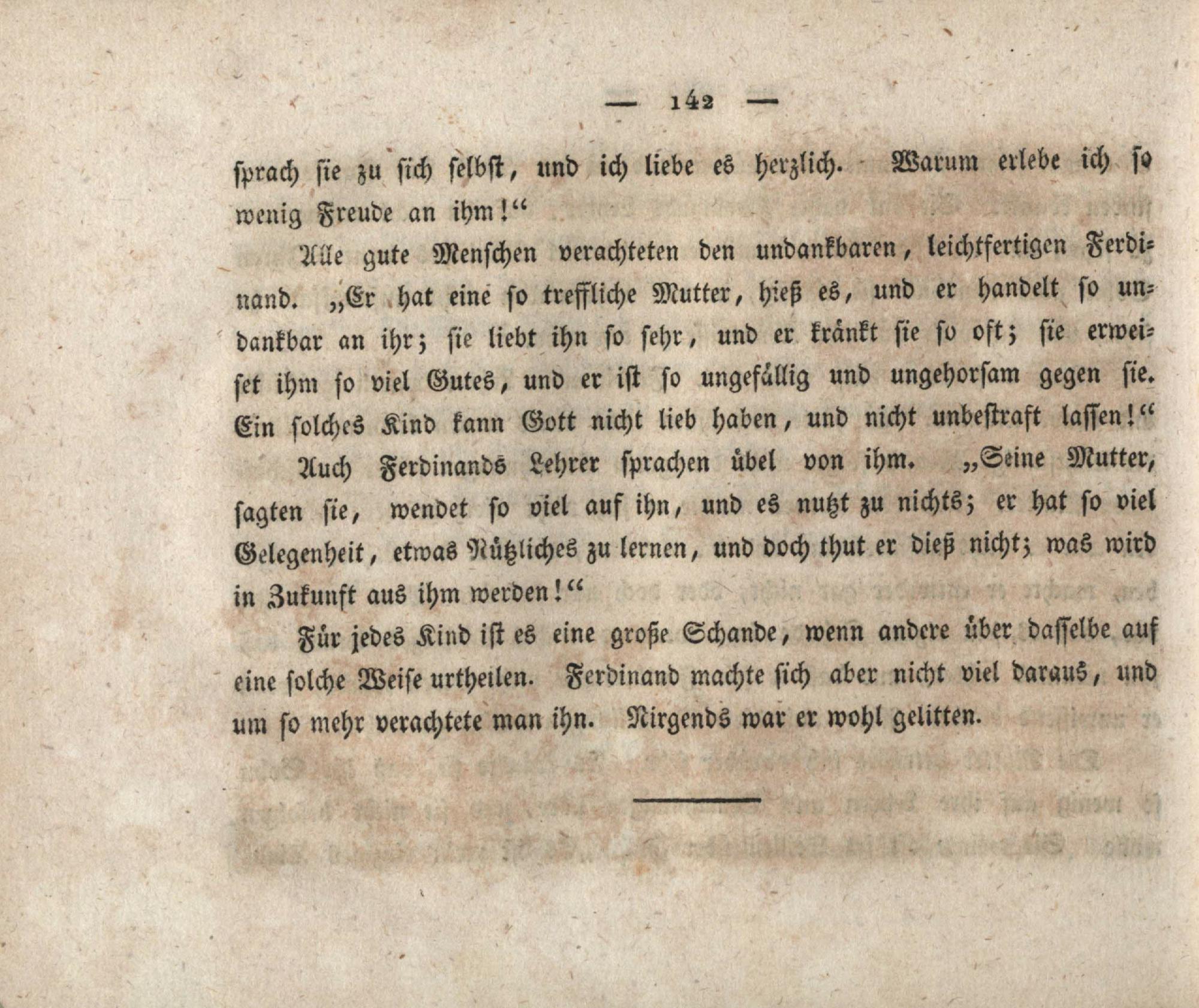 — 142 —

sprach sie zu sich selbst, und ich liebe es herzlich. Warum erlebe ich so wenig Freude an ihm!“

Alle gute Menschen verachteten den undankbaren, leichtfertigen Ferdinand. „Er hat eine so treffliche Mutter, hieß es, und er handelt so undankbar an ihr; sie liebt ihn so sehr, und er kränkt sie so oft; sie erweiset ihm so viel Gutes, und er ist so ungefällig und ungehorsam gegen sie. Ein solches Kind kann Gott nicht lieb haben, und nicht unbestraft lassen!“

Auch Ferdinands Lehrer sprachen übel von ihm. „Seine Mutter, sagten sie, wendet so viel auf ihn, und es nutzt zu nichts; er hat so viel Gelegenheit, etwas Nützliches zu lernen, und doch thut er dieß nicht; was wird in Zukunft aus ihm werden!“

Für jedes Kind ist es eine große Schande, wenn andere über dasselbe auf eine solche Weise urtheilen. Ferdinand machte sich aber nicht viel daraus, und um so mehr verachtete man ihn. Nirgends war er wohl gelitten.